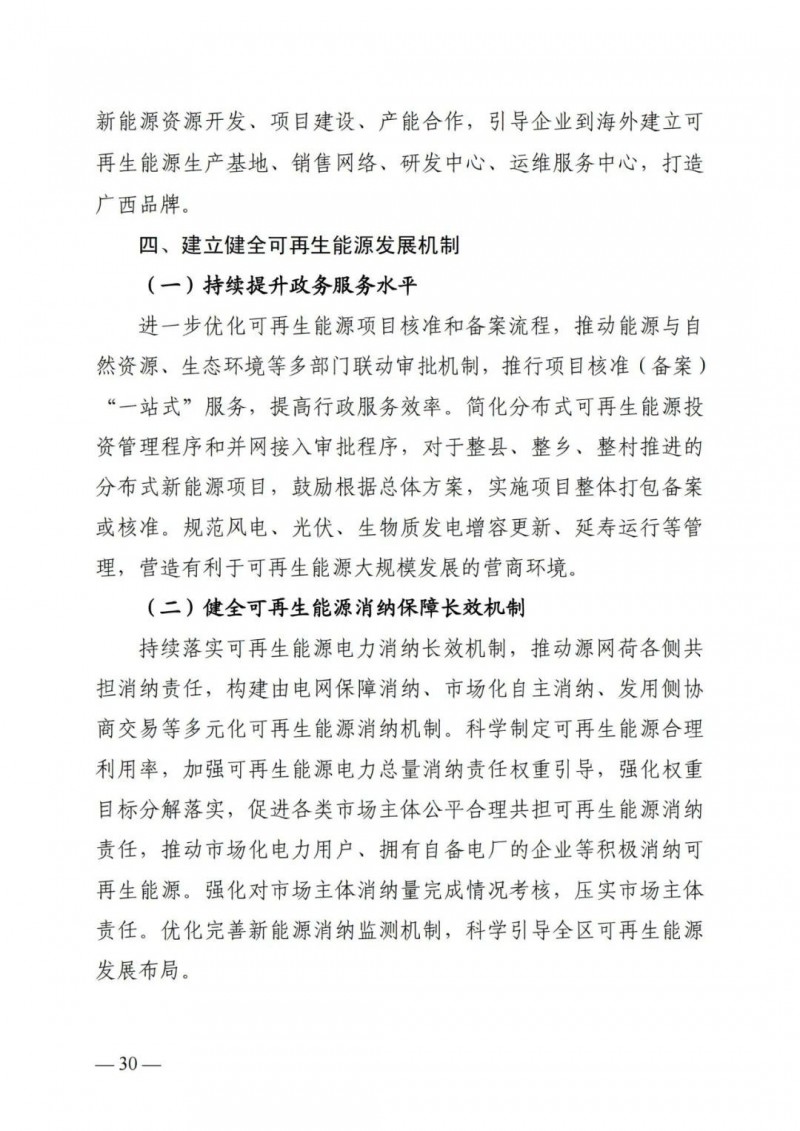 新能源资源开发、项目建设、产能合作，引导企业到海外建立可再生能源生产基地、销售网络、研发中心、运维服务中心，打造广西品牌。

四、建立健全可再生能源发展机制

（一）持续提升政务服务水平

进一步优化可再生能源项目核准和备案流程，推动能源与自然资源、生态环境等多部门联动审批机制，推行项目核准（备案）“一站式”服务，提高行政服务效率。简化分布式可再生能源投资管理程序和并网接入审批程序，对于整县、整乡、整村推进的分布式新能源项目，鼓励根据总体方案，实施项目整体打包备案或核准。规范风电、光伏、生物质发电增容更新、延寿运行等管理，营造有利于可再生能源大规模发展的营商环境。

（二）健全可再生能源消纳保障长效机制

持续落实可再生能源电力消纳长效机制，推动源网荷各侧共担消纳责任，构建由电网保障消纳、市场化自主消纳、发用侧协商交易等多元化可再生能源消纳机制。科学制定可再生能源合理利用率，加强可再生能源电力总量消纳责任权重引导，强化权重目标分解落实，促进各类市场主体公平合理共担可再生能源消纳责任，推动市场化电力用户、拥有自备电厂的企业等积极消纳可再生能源。强化对市场主体消纳量完成情况考核，压实市场主体责任。优化完善新能源消纳监测机制，科学引导全区可再生能源发展布局。

— 30 —